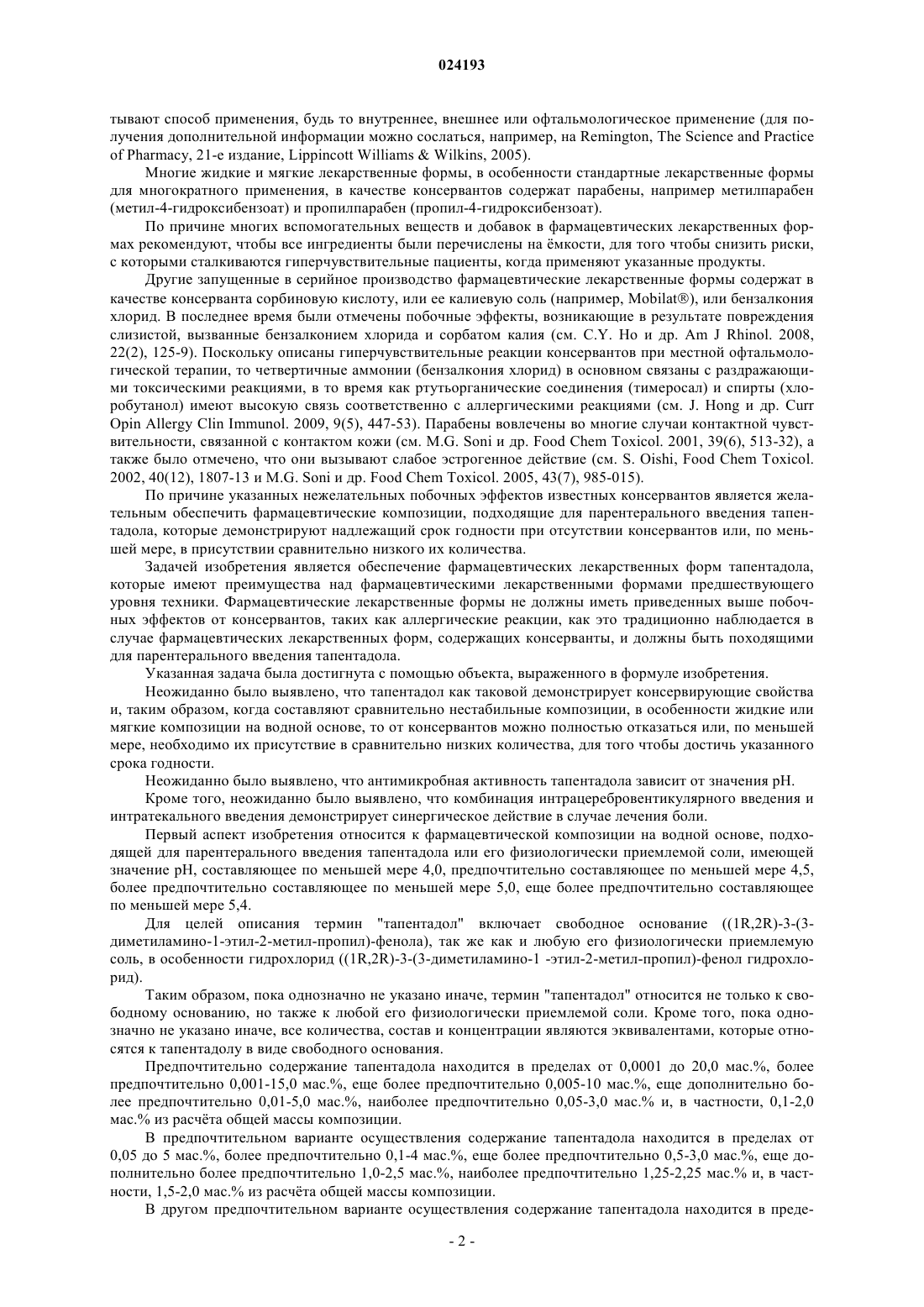 024193

тывают способ применения, будь то внутреннее, внешнее или офтальмологическое применение (для получения дополнительной информации можно сослаться, например, на Remington, The Science and Practice of Pharmacy, 21-е издание, Lippincott Williams & Wilkins, 2005).

Многие жидкие и мягкие лекарственные формы, в особенности стандартные лекарственные формы для многократного применения, в качестве консервантов содержат парабены, например метилпарабен (метил-4-гидроксибензоат) и пропилпарабен (пропил-4-гидроксибензоат).

По причине многих вспомогательных веществ и добавок в фармацевтических лекарственных формах рекомендуют, чтобы все ингредиенты были перечислены на ёмкости, для того чтобы снизить риски, с которыми сталкиваются гиперчувствительные пациенты, когда применяют указанные продукты.

Другие запущенные в серийное производство фармацевтические лекарственные формы содержат в качестве консерванта сорбиновую кислоту, или ее калиевую соль (например, Mobilat®), или бензалкония хлорид. В последнее время были отмечены побочные эффекты, возникающие в результате повреждения слизистой, вызванные бензалконием хлорида и сорбатом калия (см. C.Y. Ho и др. Am J Rhinol. 2008, 22(2), 125-9). Поскольку описаны гиперчувствительные реакции консервантов при местной офтальмологической терапии, то четвертичные аммонии (бензалкония хлорид) в основном связаны с раздражающими токсическими реакциями, в то время как ртутьорганические соединения (тимеросал) и спирты (хлоробутанол) имеют высокую связь соответственно с аллергическими реакциями (см. J. Hong и др. Curr Opin Allergy Clin Immunol. 2009, 9(5), 447-53). Парабены вовлечены во многие случаи контактной чувствительности, связанной с контактом кожи (см. M.G. Soni и др. Food Chem Toxicol. 2001, 39(6), 513-32), а также было отмечено, что они вызывают слабое эстрогенное действие (см. S. Oishi, Food Chem Toxicol. 2002, 40(12), 1807-13 и M.G. Soni и др. Food Chem Toxicol. 2005, 43(7), 985-015).

По причине указанных нежелательных побочных эффектов известных консервантов является желательным обеспечить фармацевтические композиции, подходящие для парентерального введения тапентадола, которые демонстрируют надлежащий срок годности при отсутствии консервантов или, по меньшей мере, в присутствии сравнительно низкого их количества.

Задачей изобретения является обеспечение фармацевтических лекарственных форм тапентадола, которые имеют преимущества над фармацевтическими лекарственными формами предшествующего уровня техники. Фармацевтические лекарственные формы не должны иметь приведенных выше побочных эффектов от консервантов, таких как аллергические реакции, как это традиционно наблюдается в случае фармацевтических лекарственных форм, содержащих консерванты, и должны быть походящими для парентерального введения тапентадола.

Указанная задача была достигнута с помощью объекта, выраженного в формуле изобретения.

Неожиданно было выявлено, что тапентадол как таковой демонстрирует консервирующие свойства и, таким образом, когда составляют сравнительно нестабильные композиции, в особенности жидкие или мягкие композиции на водной основе, то от консервантов можно полностью отказаться или, по меньшей мере, необходимо их присутствие в сравнительно низких количества, для того чтобы достичь указанного срока годности.

Неожиданно было выявлено, что антимикробная активность тапентадола зависит от значения pH.

Кроме того, неожиданно было выявлено, что комбинация интрацеребровентикулярного введения и интратекального введения демонстрирует синергическое действие в случае лечения боли.

Первый аспект изобретения относится к фармацевтической композиции на водной основе, подходящей для парентерального введения тапентадола или его физиологически приемлемой соли, имеющей значение pH, составляющее по меньшей мере 4,0, предпочтительно составляющее по меньшей мере 4,5, более предпочтительно составляющее по меньшей мере 5,0, еще более предпочтительно составляющее по меньшей мере 5,4.

Для целей описания термин "тапентадол" включает свободное основание ((1R,2R)-3-(3-диметиламино-1-этил-2-метил-пропил)-фенола), так же как и любую его физиологически приемлемую соль, в особенности гидрохлорид ((1R,2R)-3-(3-диметиламино-1 -этил-2-метил-пропил)-фенол гидрохлорид).

Таким образом, пока однозначно не указано иначе, термин "тапентадол" относится не только к свободному основанию, но также к любой его физиологически приемлемой соли. Кроме того, пока однозначно не указано иначе, все количества, состав и концентрации являются эквивалентами, которые относятся к тапентадолу в виде свободного основания.

Предпочтительно содержание тапентадола находится в пределах от 0,0001 до 20,0 мас.%, более предпочтительно 0,001-15,0 мас.%, еще более предпочтительно 0,005-10 мас.%, еще дополнительно более предпочтительно 0,01-5,0 мас.%, наиболее предпочтительно 0,05-3,0 мас.% и, в частности, 0,1-2,0 мас.% из расчёта общей массы композиции.

В предпочтительном варианте осуществления содержание тапентадола находится в пределах от 0,05 до 5 мас.%, более предпочтительно 0,1-4 мас.%, еще более предпочтительно 0,5-3,0 мас.%, еще дополнительно более предпочтительно 1,0-2,5 мас.%, наиболее предпочтительно 1,25-2,25 мас.% и, в частности, 1,5-2,0 мас.% из расчёта общей массы композиции.

В другом предпочтительном варианте осуществления содержание тапентадола находится в преде-

- 2 -